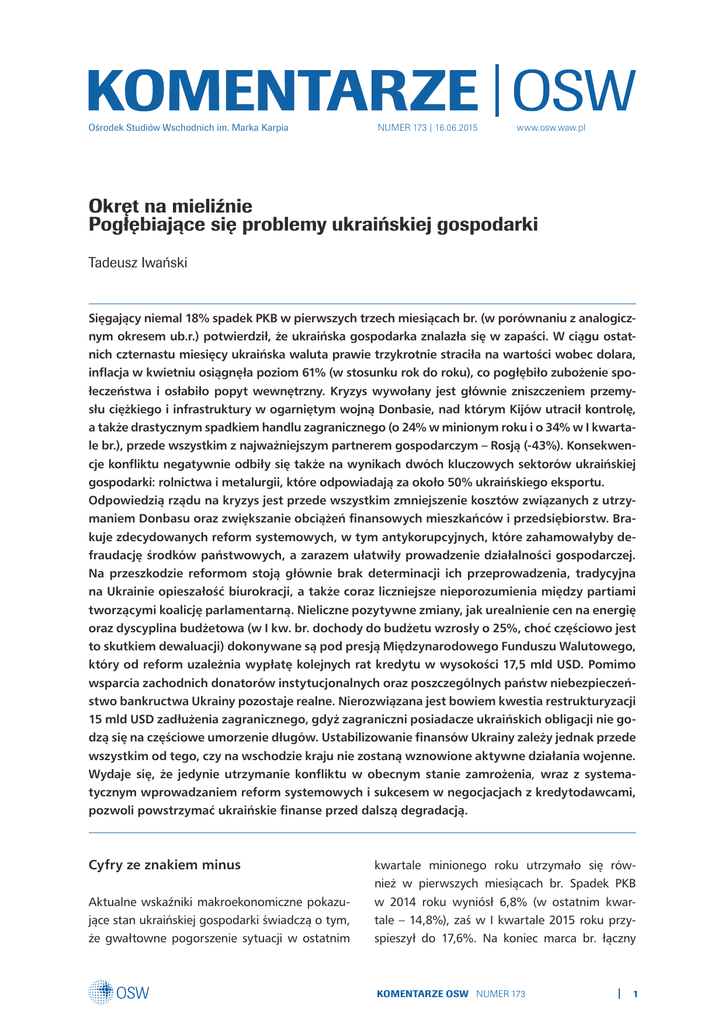 KOMENTARZE | OSW

Ośrodek Studiów Wschodnich im. Marka Karpia NUMER 173 | 16.06.2015 www.osw.waw.pl

Okręt na mieliźnie
Pogłębiające się problemy ukraińskiej gospodarki

Tadeusz Iwański

Sięgający niemal 18% spadek PKB w pierwszych trzech miesiącach br. (w porównaniu z analogicznym okresem ub.r.) potwierdził, że ukraińska gospodarka znalazła się w zapaści. W ciągu ostatnich czternastu miesięcy ukraińska waluta prawie trzykrotnie straciła na wartości wobec dolara, inflacja w kwietniu osiągnęła poziom 61% (w stosunku rok do roku), co pogłębiło zubożenie społeczeństwa i osłabiło popyt wewnętrzny. Kryzys wywołany jest głównie zniszczeniem przemysłu ciężkiego i infrastruktury w ogarniętym wojną Donbasie, nad którym Kijów utracił kontrolę, a także drastycznym spadkiem handlu zagranicznego (o 24% w minionym roku i o 34% w I kwartale br.), przede wszystkim z najważniejszym partnerem gospodarczym – Rosją (-43%). Konsekwencje konfliktu negatywnie odbiły się także na wynikach dwóch kluczowych sektorów ukraińskiej gospodarki: rolnictwa i metalurgii, które odpowiadają za około 50% ukraińskiego eksportu. Odpowiedzią rządu na kryzys jest przede wszystkim zmniejszenie kosztów związanych z utrzymaniem Donbasu oraz zwiększanie obciążeń finansowych mieszkańców i przedsiębiorstw. Brakuje zdecydowanych reform systemowych, w tym antykorupcyjnych, które zahamowałyby defraudację środków państwowych, a zarazem ułatwiły prowadzenie działalności gospodarczej. Na przeszkodzie reformom stoją głównie brak determinacji ich przeprowadzenia, tradycyjna na Ukrainie opieszałość biurokracji, a także coraz liczniejsze nieporozumienia między partiami tworzącymi koalicję parlamentarną. Nieliczne pozytywne zmiany, jak urealnienie cen na energię oraz dyscyplina budżetowa (w I kw. br. dochody do budżetu wzrosły o 25%, choć częściowo jest to skutkiem dewaluacji) dokonywane są pod presją Międzynarodowego Funduszu Walutowego, który od reform uzależnia wypłatę kolejnych rat kredytu w wysokości 17,5 mld USD. Pomimo wsparcia zachodnich donatorów instytucjonalnych oraz poszczególnych państw niebezpieczeństwo bankructwa Ukrainy pozostaje realne. Nierozwiązana jest bowiem kwestia restrukturyzacji 15 mld USD zadłużenia zagranicznego, gdyż zagraniczni posiadacze ukraińskich obligacji nie godzą się na częściowe umorzenie długów. Ustabilizowanie finansów Ukrainy zależy jednak przede wszystkim od tego, czy na wschodzie kraju nie zostaną wznowione aktywne działania wojenne. Wydaje się, że jedynie utrzymanie konfliktu w obecnym stanie zamrożenia, wraz z systematycznym wprowadzaniem reform systemowych i sukcesem w negocjacjach z kredytodawcami, pozwoli powstrzymać ukraińskie finanse przed dalszą degradacją.

Cyfry ze znakiem minus

Aktualne wskaźniki makroekonomiczne pokazujące stan ukraińskiej gospodarki świadczą o tym, że gwałtowne pogorszenie sytuacji w ostatnim kwartale minionego roku utrzymało się również w pierwszych miesiącach br. Spadek PKB w 2014 roku wyniósł 6,8% (w ostatnim kwartale – 14,8%), zaś w I kwartale 2015 roku przyspieszył do 17,6%. Na koniec marca br. łączny

OSW KOMENTARZE OSW NUMER 173 | 1